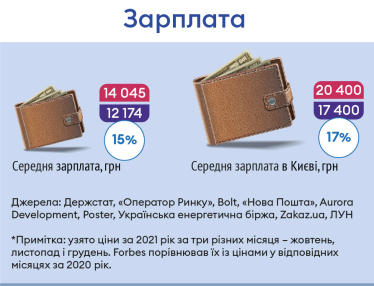 Зарплата

14 045
12 174
15%
Середня зарплата, грн

20 400
17 400
17%
Середня зарплата в Києві, грн

Джерела: Держстат, «Оператор Ринку», Bolt, «Нова Пошта», Aurora Development, Poster, Українська енергетична біржа, Zakaz.ua, ЛУН

*Примітка: узято ціни за 2021 рік за три різних місяця – жовтень, листопад і грудень. Forbes порівнював їх із цінами у відповідних місяцях за 2020 рік.